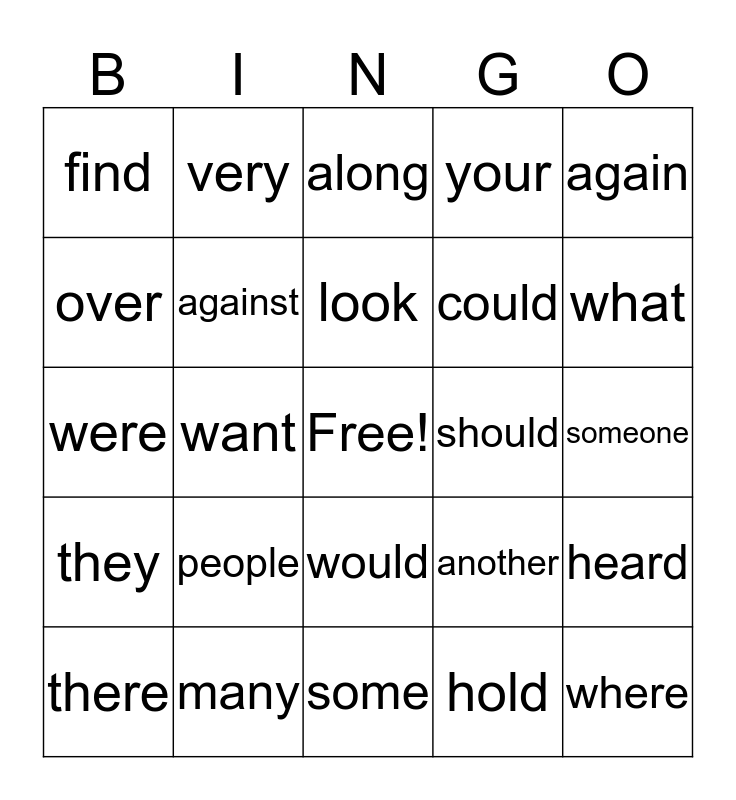 | B | I | N | G | O |
|---|---|---|---|---|
| find | very | along | your | again |
| over | against | look | could | what |
| were | want | Free! | should | someone |
| they | people | would | another | heard |
| there | many | some | hold | where |